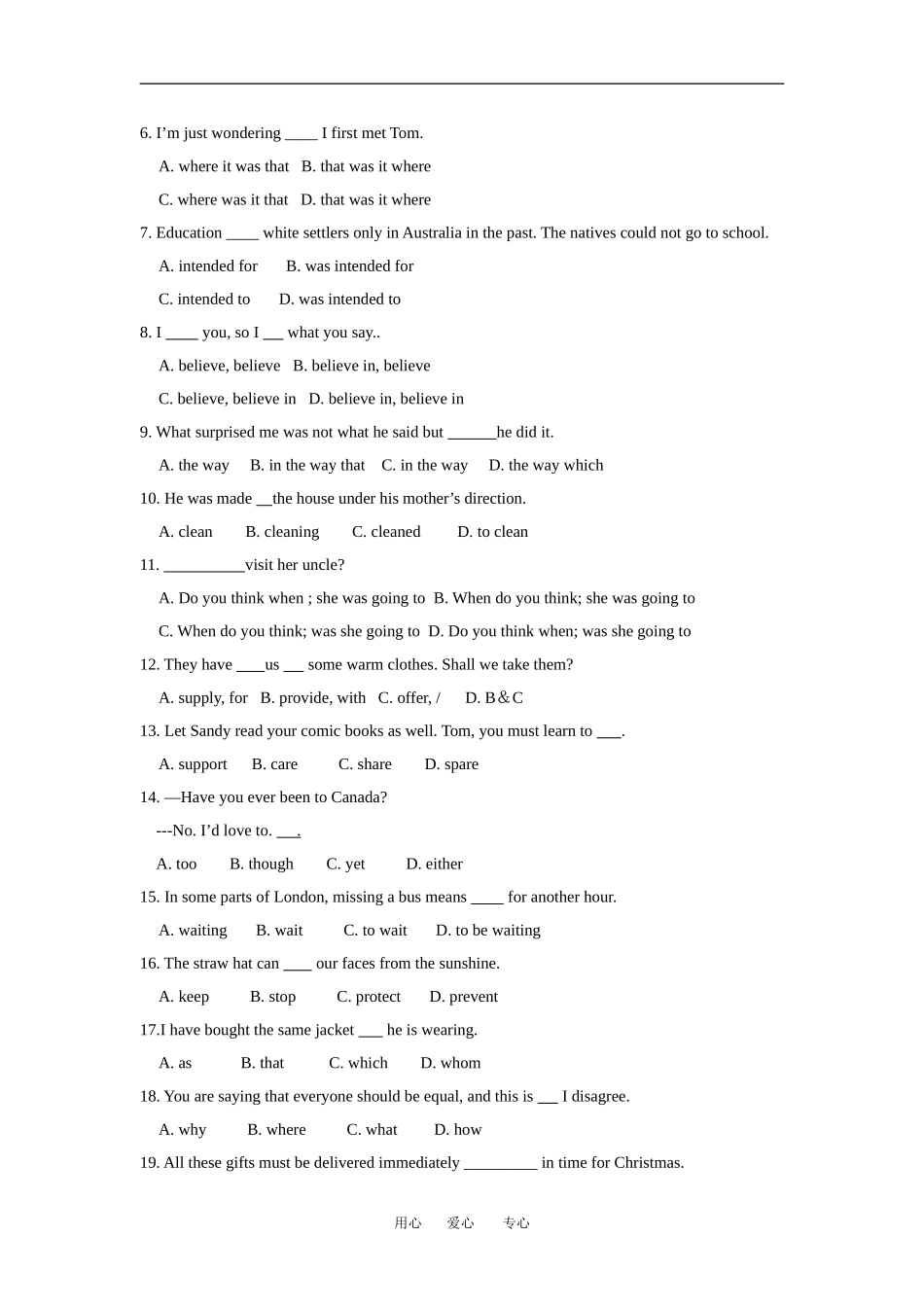 6. I'm just wondering ____ I first met Tom.

A. where it was that B. that was it where

C. where was it that D. that was it where

7. Education ____ white settlers only in Australia in the past. The natives could not go to school.

A. intended for B. was intended for

C. intended to D. was intended to

8. I ____ you, so I ___ what you say..

A. believe, believe B. believe in, believe

C. believe, believe in D. believe in, believe in

9. What surprised me was not what he said but ______he did it.

A. the way B. in the way that C. in the way D. the way which

10. He was made __the house under his mother's direction.

A. clean B. cleaning C. cleaned D. to clean

11. __________visit her uncle?

A. Do you think when ; she was going to B. When do you think; she was going to

C. When do you think; was she going to D. Do you think when; was she going to

12. They have ____us ___ some warm clothes. Shall we take them?

A. supply, for B. provide, with C. offer, / D. B＆C

13. Let Sandy read your comic books as well. Tom, you must learn to ___.

A. support B. care C. share D. spare

14. —Have you ever been to Canada?

---No. I'd love to. ___.

A. too B. though C. yet D. either

15. In some parts of London, missing a bus means ____ for another hour.

A. waiting B. wait C. to wait D. to be waiting

16. The straw hat can ____ our faces from the sunshine.

A. keep B. stop C. protect D. prevent

17.I have bought the same jacket ___ he is wearing.

A. as B. that C. which D. whom

18. You are saying that everyone should be equal, and this is ___ I disagree.

A. why B. where C. what D. how

19. All these gifts must be delivered immediately _________ in time for Christmas.

用心 爱心 专心